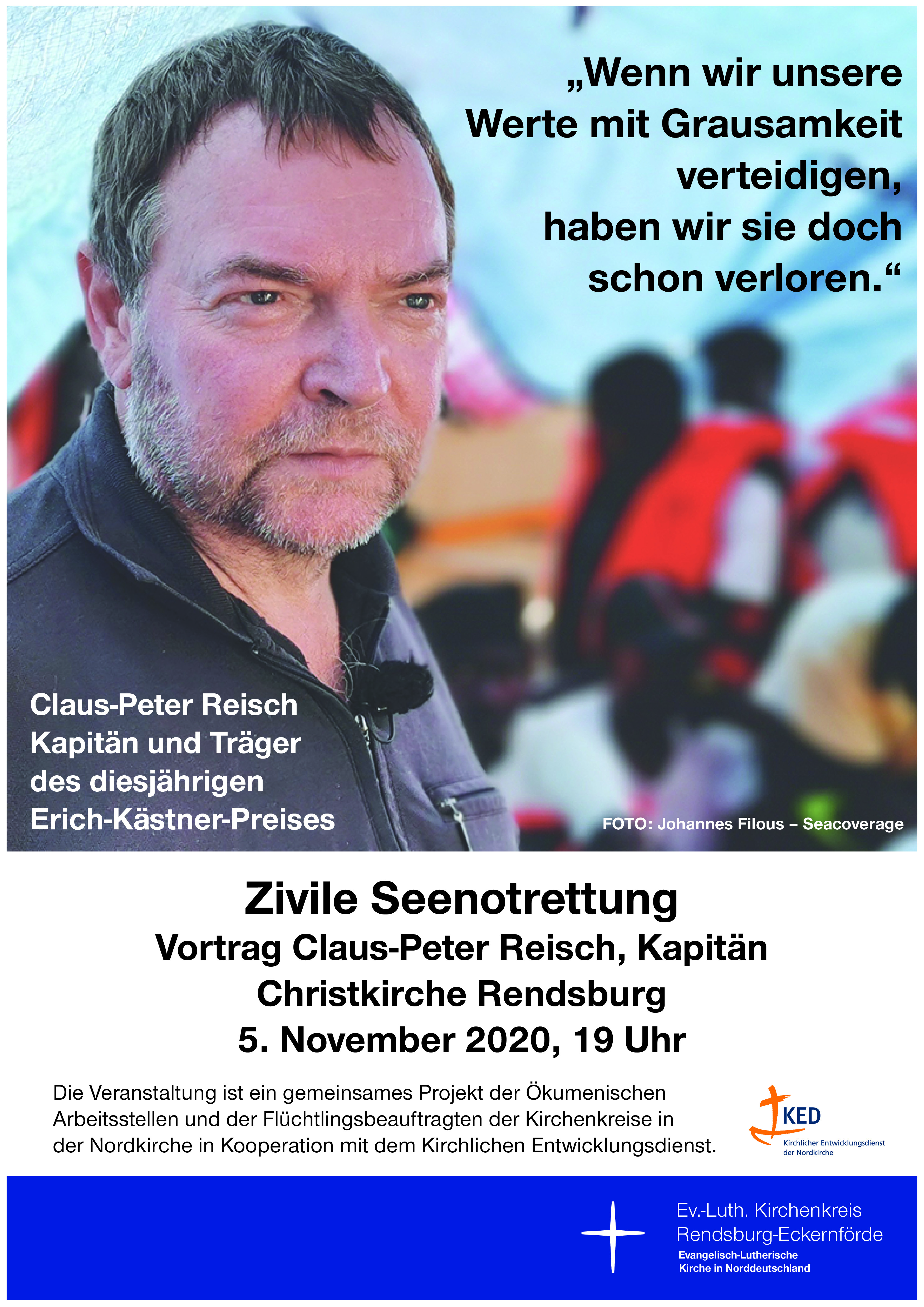 „Wenn wir unsere Werte mit Grausamkeit verteidigen, haben wir sie doch schon verloren.“

Claus-Peter Reisch
Kapitän und Träger des diesjährigen Erich-Kästner-Preises

FOTO: Johannes Filous – Seacoverage

Zivile Seenotrettung
Vortrag Claus-Peter Reisch, Kapitän
Christkirche Rendsburg
5. November 2020, 19 Uhr

Die Veranstaltung ist ein gemeinsames Projekt der Ökumenischen Arbeitsstellen und der Flüchtlingsbeauftragten der Kirchenkreise in der Nordkirche in Kooperation mit dem Kirchlichen Entwicklungsdienst.

KED
Kirchlicher Entwicklungsdienst der Nordkirche

Ev.-Luth. Kirchenkreis Rendsburg-Eckernförde
Evangelisch-Lutherische Kirche in Norddeutschland